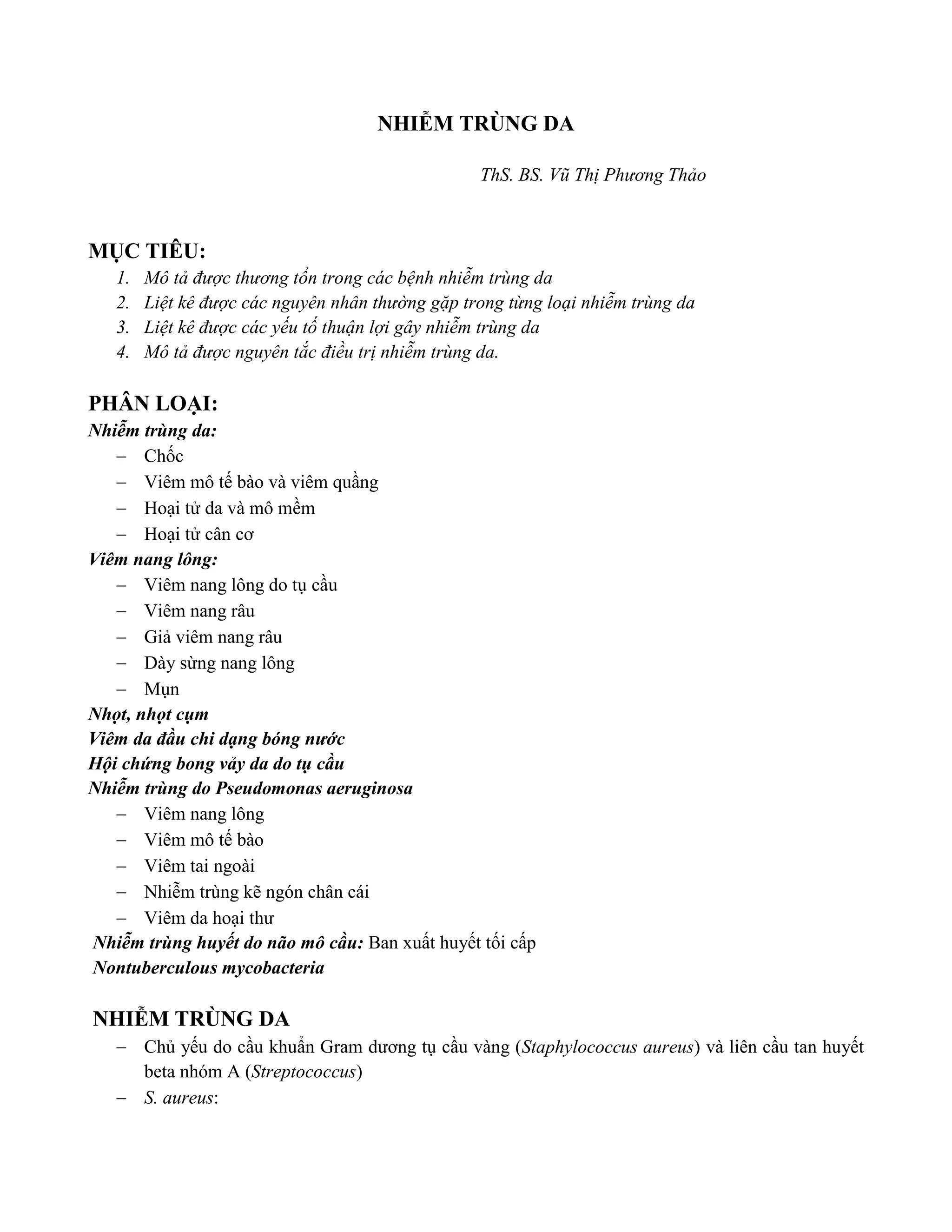 NHIỄM TRÙNG DA

ThS. BS. Vũ Thị Phương Thảo

MỤC TIÊU:
1. Mô tả được thương tổn trong các bệnh nhiễm trùng da
2. Liệt kê được các nguyên nhân thường gặp trong từng loại nhiễm trùng da
3. Liệt kê được các yếu tố thuận lợi gây nhiễm trùng da
4. Mô tả được nguyên tắc điều trị nhiễm trùng da.

PHÂN LOẠI:
Nhiễm trùng da:
– Chốc
– Viêm mô tế bào và viêm quầng
– Hoại tử da và mô mềm
– Hoại tử cân cơ
Viêm nang lông:
– Viêm nang lông do tụ cầu
– Viêm nang râu
– Giả viêm nang râu
– Dày sừng nang lông
– Mụn
Nhọt, nhọt cụm
Viêm da đầu chi dạng bóng nước
Hội chứng bong vảy da do tụ cầu
Nhiễm trùng do Pseudomonas aeruginosa
– Viêm nang lông
– Viêm mô tế bào
– Viêm tai ngoài
– Nhiễm trùng kẽ ngón chân cái
– Viêm da hoại thư
Nhiễm trùng huyết do não mô cầu: Ban xuất huyết tối cấp
Nontuberculous mycobacteria

NHIỄM TRÙNG DA
– Chủ yếu do cầu khuẩn Gram dương tụ cầu vàng (Staphylococcus aureus) và liên cầu tan huyết beta nhóm A (Streptococcus)
– S. aureus: